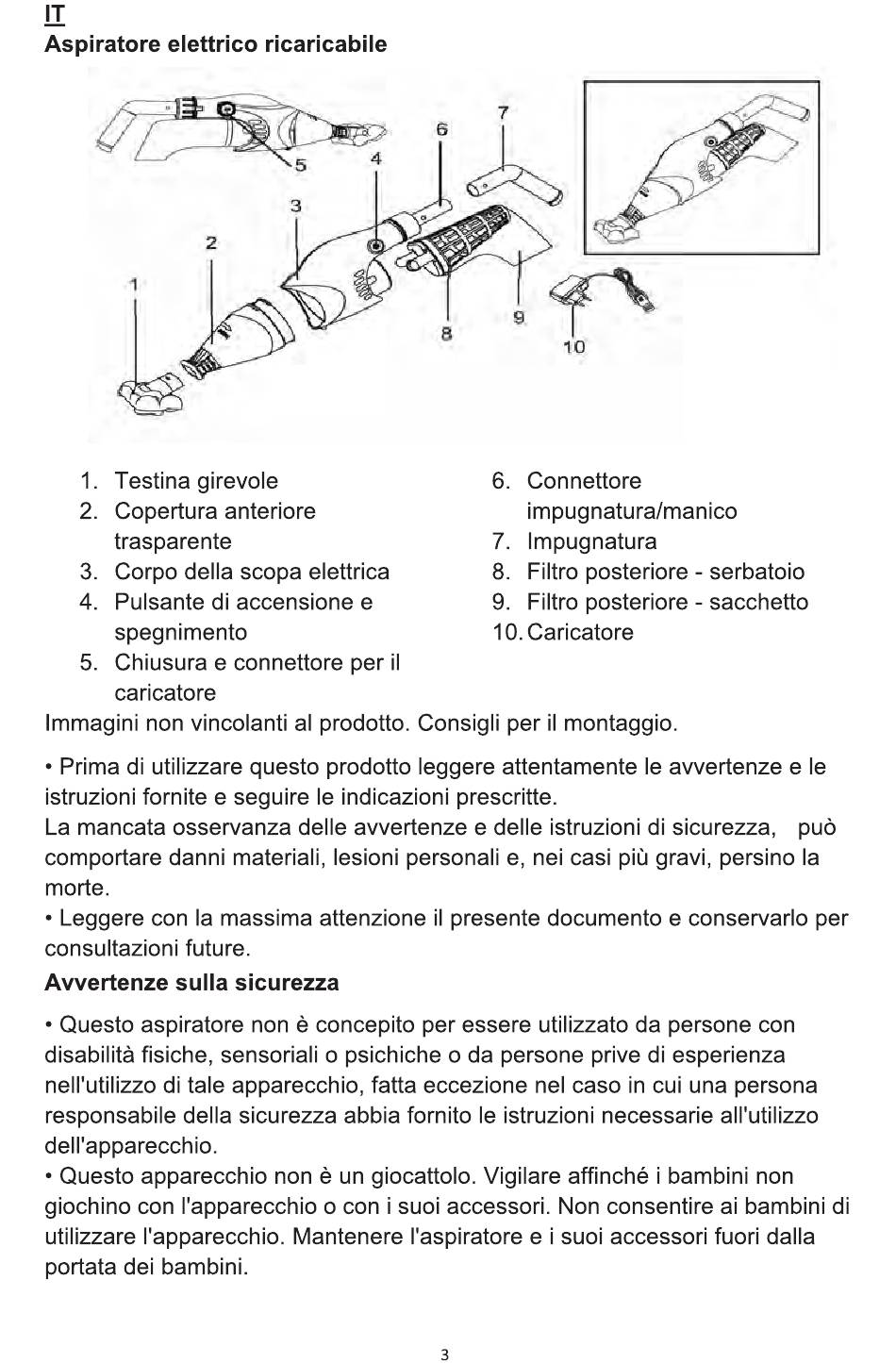 IT
Aspiratore elettrico ricaricabile

5 4 6 7 3 2 1 8 9 10

1. Testina girevole
2. Copertura anteriore trasparente
3. Corpo della scopa elettrica
4. Pulsante di accensione e spegnimento
5. Chiusura e connettore per il caricatore

6. Connettore impugnatura/manico
7. Impugnatura
8. Filtro posteriore - serbatoio
9. Filtro posteriore - sacchetto
10. Caricatore

Immagini non vincolanti al prodotto. Consigli per il montaggio.

• Prima di utilizzare questo prodotto leggere attentamente le avvertenze e le istruzioni fornite e seguire le indicazioni prescritte.
La mancata osservanza delle avvertenze e delle istruzioni di sicurezza, può comportare danni materiali, lesioni personali e, nei casi più gravi, persino la morte.
• Leggere con la massima attenzione il presente documento e conservarlo per consultazioni future.

Avvertenze sulla sicurezza

• Questo aspiratore non è concepito per essere utilizzato da persone con disabilità fisiche, sensoriali o psichiche o da persone prive di esperienza nell'utilizzo di tale apparecchio, fatta eccezione nel caso in cui una persona responsabile della sicurezza abbia fornito le istruzioni necessarie all'utilizzo dell'apparecchio.
• Questo apparecchio non è un giocattolo. Vigilare affinché i bambini non giochino con l'apparecchio o con i suoi accessori. Non consentire ai bambini di utilizzare l'apparecchio. Mantenere l'aspiratore e i suoi accessori fuori dalla portata dei bambini.

3